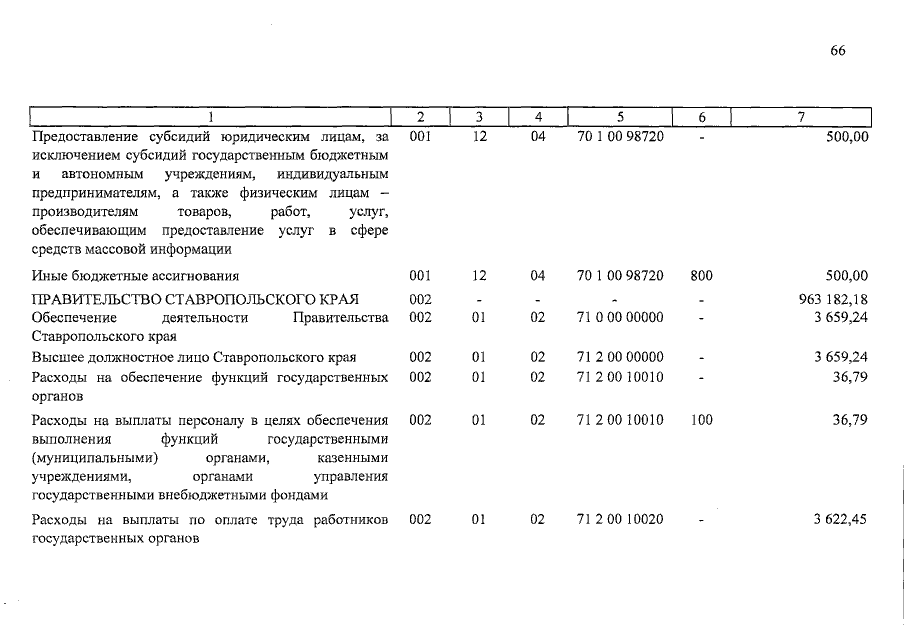 66

| 1 | 2 | 3 | 4 | 5 | 6 | 7 |
|---|---|---|---|---|---|---|
| Предоставление субсидий юридическим лицам, за исключением субсидий государственным бюджетным и автономным учреждениям, индивидуальным предпринимателям, а также физическим лицам – производителям товаров, работ, услуг, обеспечивающим предоставление услуг в сфере средств массовой информации | 001 | 12 | 04 | 70 1 00 98720 | - | 500,00 |
| Иные бюджетные ассигнования | 001 | 12 | 04 | 70 1 00 98720 | 800 | 500,00 |
| ПРАВИТЕЛЬСТВО СТАВРОПОЛЬСКОГО КРАЯ | 002 | - | - | - | - | 963 182,18 |
| Обеспечение деятельности Правительства Ставропольского края | 002 | 01 | 02 | 71 0 00 00000 | - | 3 659,24 |
| Высшее должностное лицо Ставропольского края | 002 | 01 | 02 | 71 2 00 00000 | - | 3 659,24 |
| Расходы на обеспечение функций государственных органов | 002 | 01 | 02 | 71 2 00 10010 | - | 36,79 |
| Расходы на выплаты персоналу в целях обеспечения выполнения функций государственными (муниципальными) органами, казенными учреждениями, органами управления государственными внебюджетными фондами | 002 | 01 | 02 | 71 2 00 10010 | 100 | 36,79 |
| Расходы на выплаты по оплате труда работников государственных органов | 002 | 01 | 02 | 71 2 00 10020 | - | 3 622,45 |